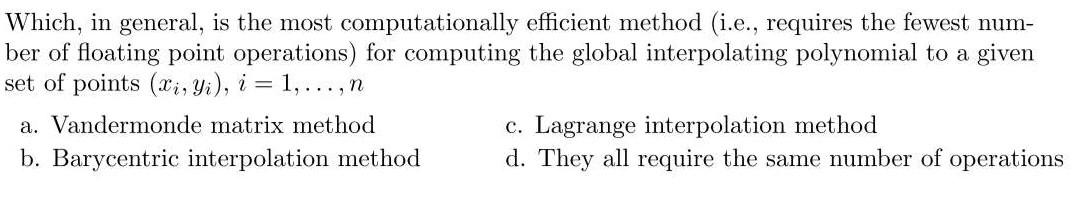 Which, in general, is the most computationally efficient method (i.e., requires the fewest number of floating point operations) for computing the global interpolating polynomial to a given set of points $(x_i, y_i)$, $i = 1, \ldots, n$

a. Vandermonde matrix method
b. Barycentric interpolation method
c. Lagrange interpolation method
d. They all require the same number of operations